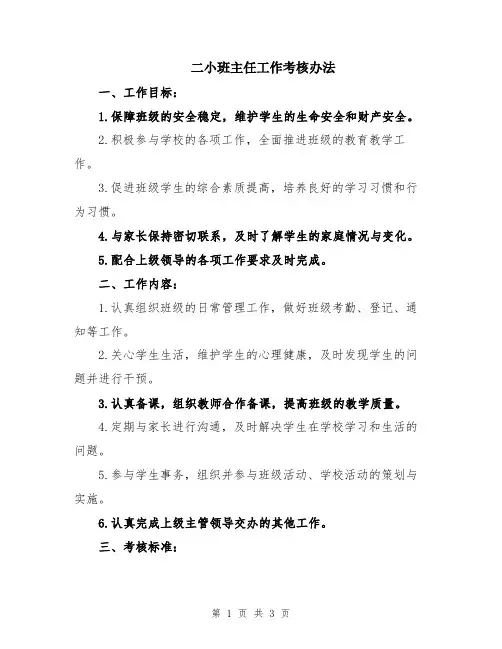 二小班主任工作考核办法

一、工作目标：

1.保障班级的安全稳定，维护学生的生命安全和财产安全。

2.积极参与学校的各项工作，全面推进班级的教育教学工作。

3.促进班级学生的综合素质提高，培养良好的学习习惯和行为习惯。

4.与家长保持密切联系，及时了解学生的家庭情况与变化。

5.配合上级领导的各项工作要求及时完成。

二、工作内容：

1.认真组织班级的日常管理工作，做好班级考勤、登记、通知等工作。

2.关心学生生活，维护学生的心理健康，及时发现学生的问题并进行干预。

3.认真备课，组织教师合作备课，提高班级的教学质量。

4.定期与家长进行沟通，及时解决学生在学校学习和生活的问题。

5.参与学生事务，组织并参与班级活动、学校活动的策划与实施。

6.认真完成上级主管领导交办的其他工作。

三、考核标准：

第 1 页 共 3 页